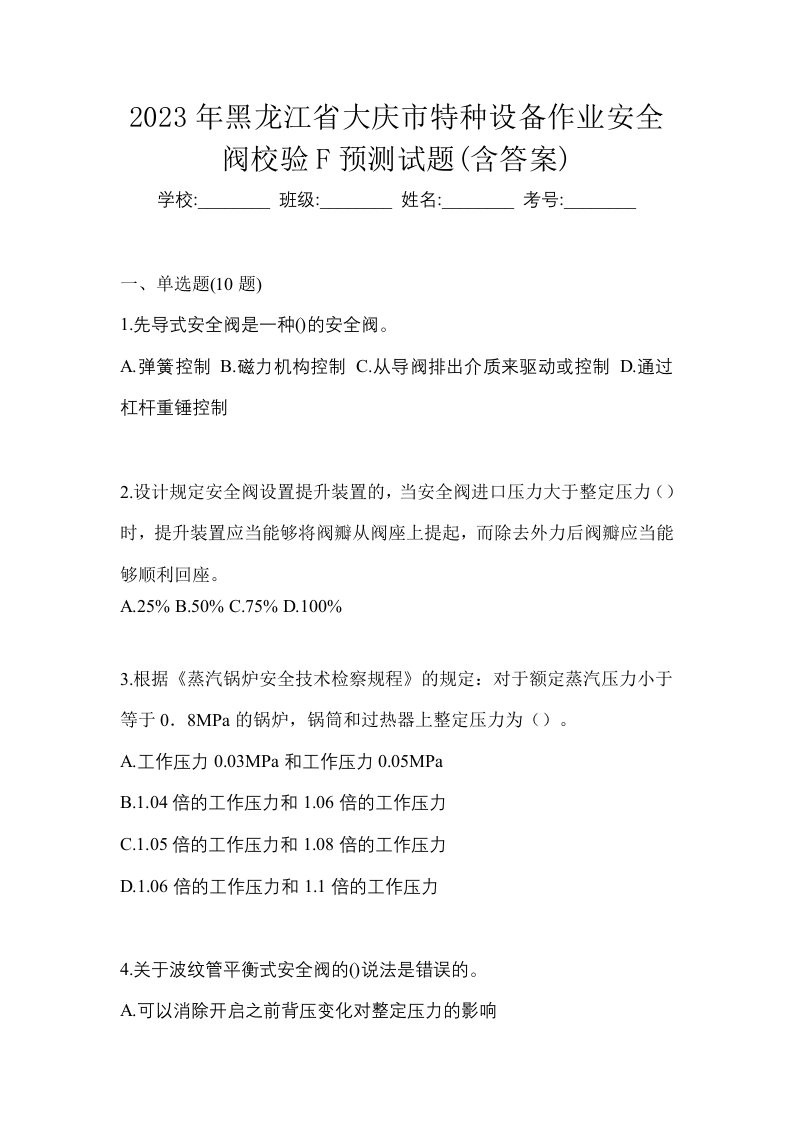 2023年黑龙江省大庆市特种设备作业安全阀校验F预测试题(含答案)

学校:________ 班级:________ 姓名:________ 考号:________

一、单选题(10题)

1.先导式安全阀是一种()的安全阀。

A.弹簧控制 B.磁力机构控制 C.从导阀排出介质来驱动或控制 D.通过杠杆重锤控制

2.设计规定安全阀设置提升装置的，当安全阀进口压力大于整定压力（）时，提升装置应当能够将阀瓣从阀座上提起，而除去外力后阀瓣应当能够顺利回座。

A.25% B.50% C.75% D.100%

3.根据《蒸汽锅炉安全技术检察规程》的规定：对于额定蒸汽压力小于等于0．8MPa的锅炉，锅筒和过热器上整定压力为（）。

A.工作压力0.03MPa和工作压力0.05MPa

B.1.04倍的工作压力和1.06倍的工作压力

C.1.05倍的工作压力和1.08倍的工作压力

D.1.06倍的工作压力和1.1倍的工作压力

4.关于波纹管平衡式安全阀的()说法是错误的。

A.可以消除开启之前背压变化对整定压力的影响